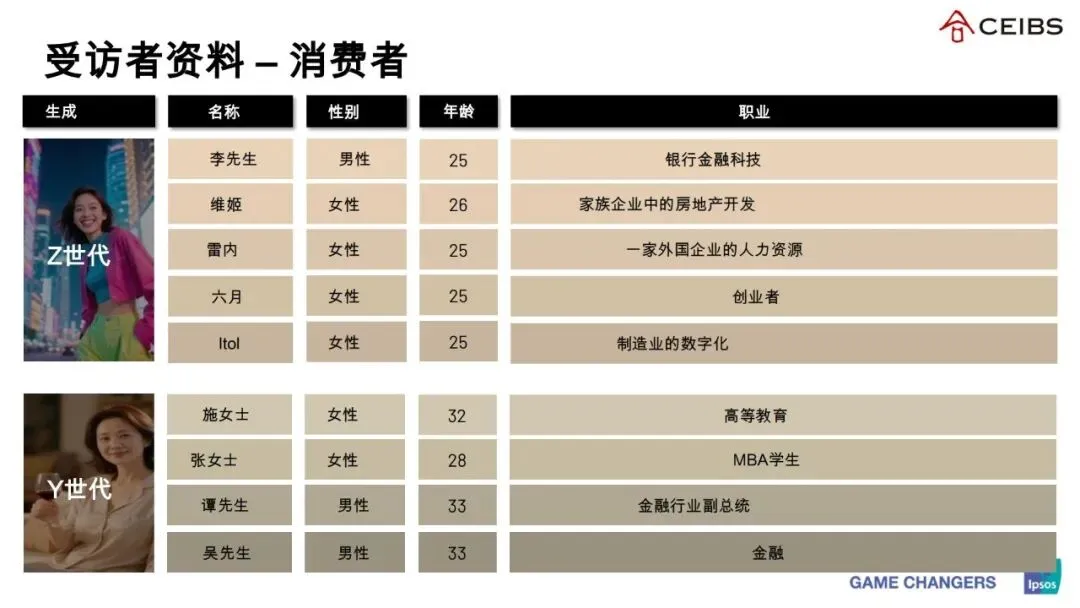 CEIBS

受访者资料 – 消费者

| 生成 | 名称 | 性别 | 年龄 | 职业 |
|---|---|---|---|---|
| Z世代 | 李先生 | 男性 | 25 | 银行金融科技 |
| | 维姬 | 女性 | 26 | 家族企业中的房地产开发 |
| | 雷内 | 女性 | 25 | 一家外国企业的人力资源 |
| | 六月 | 女性 | 25 | 创业者 |
| | Itol | 女性 | 25 | 制造业的数字化 |
| Y世代 | 施女士 | 女性 | 32 | 高等教育 |
| | 张女士 | 女性 | 28 | MBA学生 |
| | 谭先生 | 男性 | 33 | 金融行业副总统 |
| | 吴先生 | 男性 | 33 | 金融 |

GAME CHANGERS Ipsos